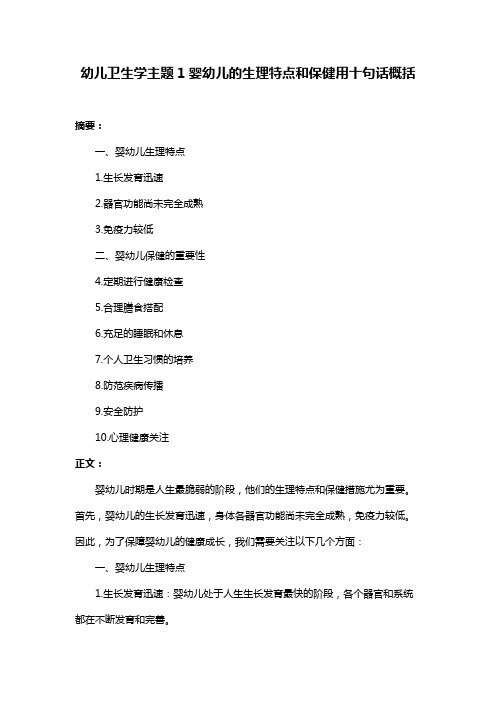 幼儿卫生学主题 1 婴幼儿的生理特点和保健用十句话概括

摘要：

一、婴幼儿生理特点

1.生长发育迅速

2.器官功能尚未完全成熟

3.免疫力较低

二、婴幼儿保健的重要性

4.定期进行健康检查

5.合理膳食搭配

6.充足的睡眠和休息

7.个人卫生习惯的培养

8.防范疾病传播

9.安全防护

10.心理健康关注

正文：

婴幼儿时期是人生最脆弱的阶段，他们的生理特点和保健措施尤为重要。首先，婴幼儿的生长发育迅速，身体各器官功能尚未完全成熟，免疫力较低。因此，为了保障婴幼儿的健康成长，我们需要关注以下几个方面：

一、婴幼儿生理特点

1.生长发育迅速：婴幼儿处于人生生长发育最快的阶段，各个器官和系统都在不断发育和完善。